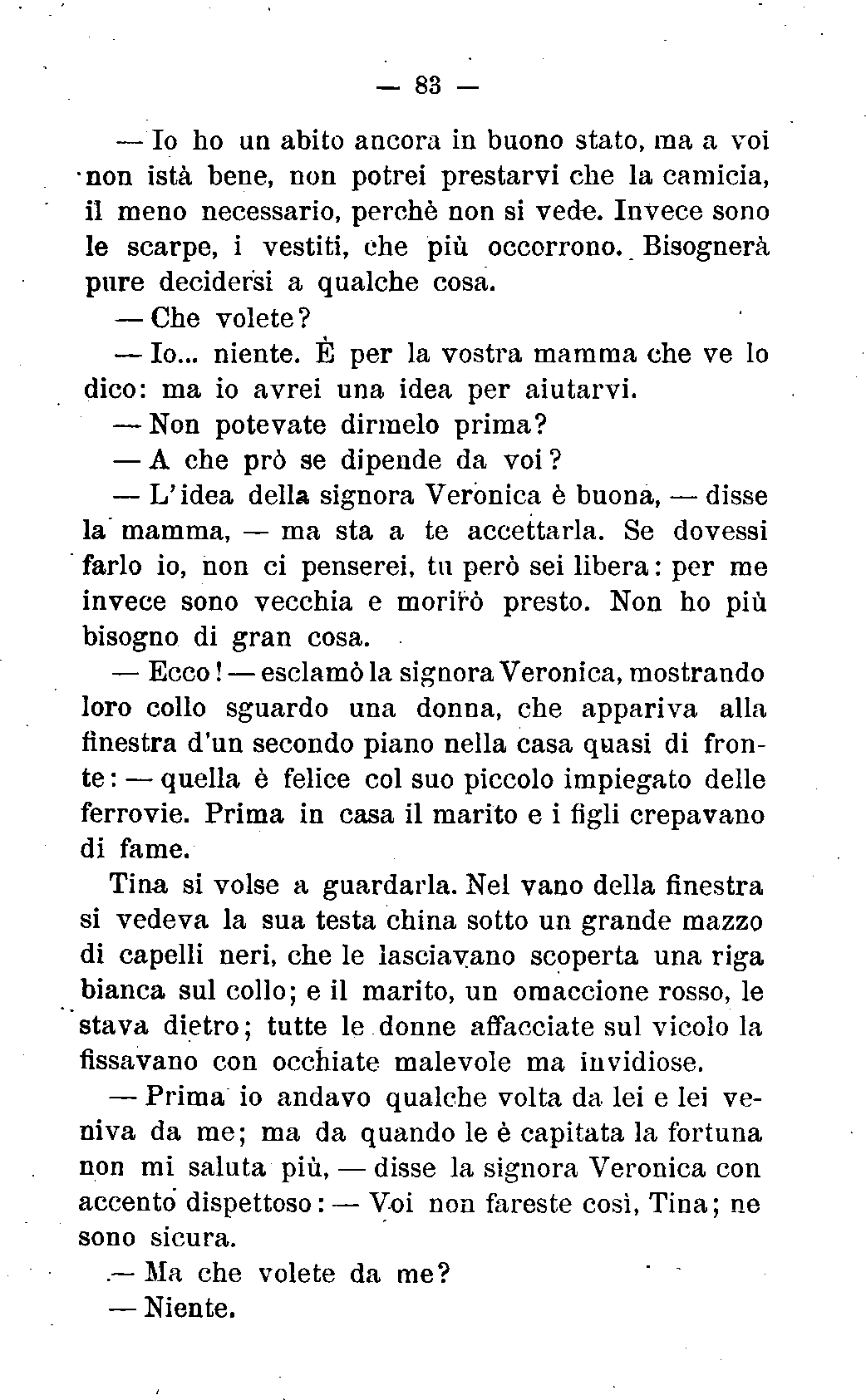 — 83 —

— Io ho un abito ancora in buono stato, ma a voi non istà bene, non potrei prestarvi che la camicia, il meno necessario, perchè non si vede. Invece sono le scarpe, i vestiti, che più occorrono. Bisognerà pure decidersi a qualche cosa.

— Che volete?

— Io... niente. È per la vostra mamma che ve lo dico: ma io avrei una idea per aiutarvi.

— Non potevate dirmelo prima?

— A che prò se dipende da voi?

— L'idea della signora Veronica è buona, — disse la mamma, — ma sta a te accettarla. Se dovessi farlo io, non ci penserei, tu però sei libera: per me invece sono vecchia e morirò presto. Non ho più bisogno di gran cosa.

— Ecco! — esclamò la signora Veronica, mostrando loro collo sguardo una donna, che appariva alla finestra d'un secondo piano nella casa quasi di fronte: — quella è felice col suo piccolo impiegato delle ferrovie. Prima in casa il marito e i figli crepavano di fame.

Tina si volse a guardarla. Nel vano della finestra si vedeva la sua testa china sotto un grande mazzo di capelli neri, che le lasciavano scoperta una riga bianca sul collo; e il marito, un omaccione rosso, le stava dietro; tutte le donne affacciate sul vicolo la fissavano con occhiate malevole ma invidiose.

— Prima io andavo qualche volta da lei e lei veniva da me; ma da quando le è capitata la fortuna non mi saluta più, — disse la signora Veronica con accento dispettoso: — Voi non fareste così, Tina; ne sono sicura.

— Ma che volete da me?

— Niente.